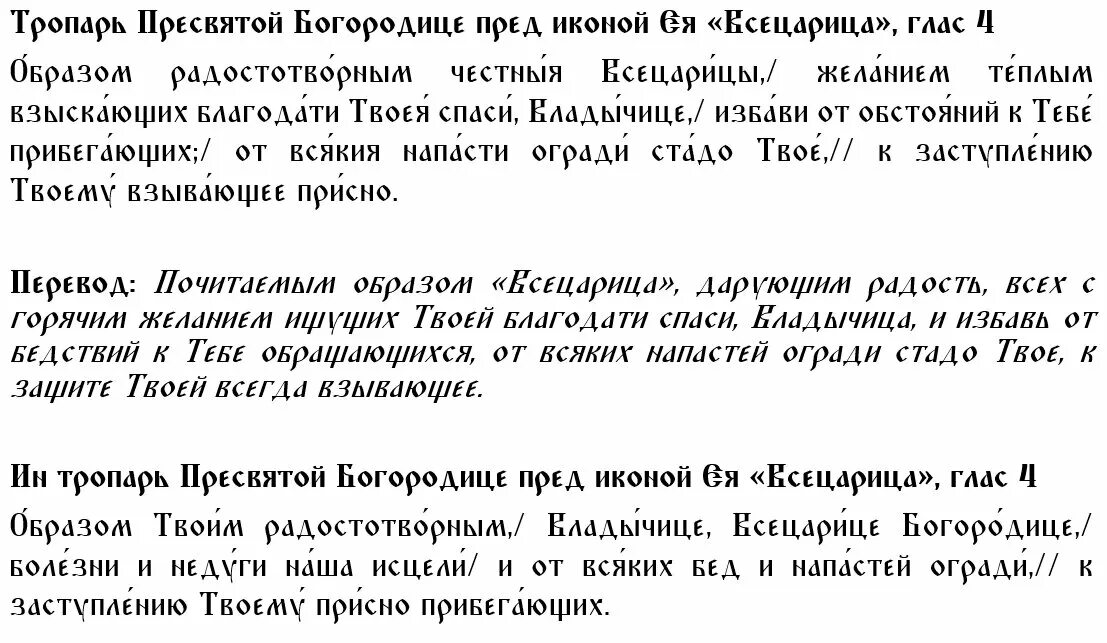 Тропарь Пресвятой Богородице пред иконой Ея «Всецарица», глас 4

О́бразом радостотво́рным честны́я Всецари́цы,/ жела́нием те́плым взыска́ющих благода́ти Твоея́ спаси́, Влады́чице,/ изба́ви от обстоя́ний к Тебе́ прибега́ющих;/ от вся́кия напа́сти огради́ ста́до Твое́,// к заступле́нию Твоему́ взыва́ющее при́сно.

Перевод: Почитаемым образом «Всецарица», дарующим радость, всех с горячим желанием ищущих Твоей благодати спаси, Владычица, и избавь от бедствий к Тебе обращающихся, от всяких напастей огради стадо Твое, к защите Твоей всегда взывающее.

Ин тропарь Пресвятой Богородице пред иконой Ея «Всецарица», глас 4

О́бразом Твои́м радостотво́рным,/ Влады́чице, Всецари́це Богоро́дице,/ боле́зни и неду́ги на́ша исцели́/ и от вся́ких бед и напа́стей огради́,// к заступле́нию Твоему́ при́сно прибега́ющих.